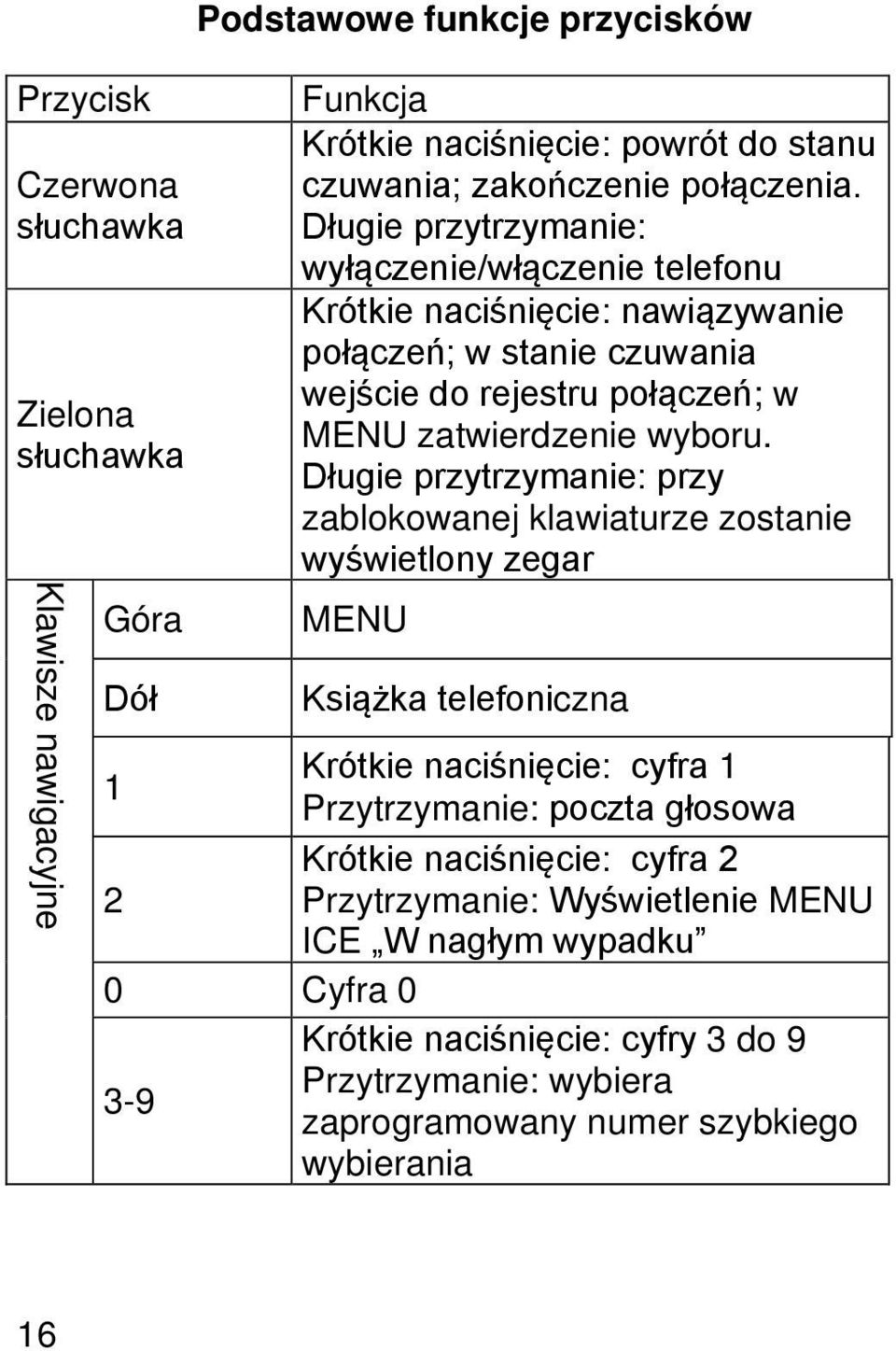 Podstawowe funkcje przycisków

| Przycisk | | Funkcja |
|---|---|---|
| Czerwona słuchawka | | Krótkie naciśnięcie: powrót do stanu czuwania; zakończenie połączenia. Długie przytrzymanie: wyłączenie/włączenie telefonu |
| Zielona słuchawka | | Krótkie naciśnięcie: nawiązywanie połączeń; w stanie czuwania wejście do rejestru połączeń; w MENU zatwierdzenie wyboru. Długie przytrzymanie: przy zablokowanej klawiaturze zostanie wyświetlony zegar |
| Klawisze nawigacyjne | Góra | MENU |
| | Dół | Książka telefoniczna |
| | 1 | Krótkie naciśnięcie: cyfra 1 Przytrzymanie: poczta głosowa |
| | 2 | Krótkie naciśnięcie: cyfra 2 Przytrzymanie: Wyświetlenie MENU ICE „W nagłym wypadku” |
| | 0 | Cyfra 0 |
| | 3-9 | Krótkie naciśnięcie: cyfry 3 do 9 Przytrzymanie: wybiera zaprogramowany numer szybkiego wybierania |

16